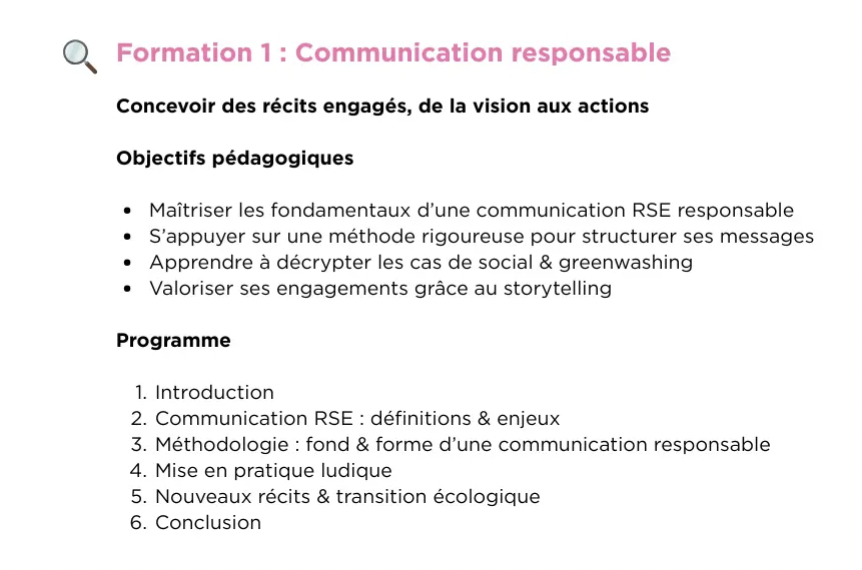 Formation 1 : Communication responsable

Concevoir des récits engagés, de la vision aux actions

Objectifs pédagogiques

• Maîtriser les fondamentaux d'une communication RSE responsable
• S'appuyer sur une méthode rigoureuse pour structurer ses messages
• Apprendre à décrypter les cas de social & greenwashing
• Valoriser ses engagements grâce au storytelling

Programme

1. Introduction
2. Communication RSE : définitions & enjeux
3. Méthodologie : fond & forme d'une communication responsable
4. Mise en pratique ludique
5. Nouveaux récits & transition écologique
6. Conclusion